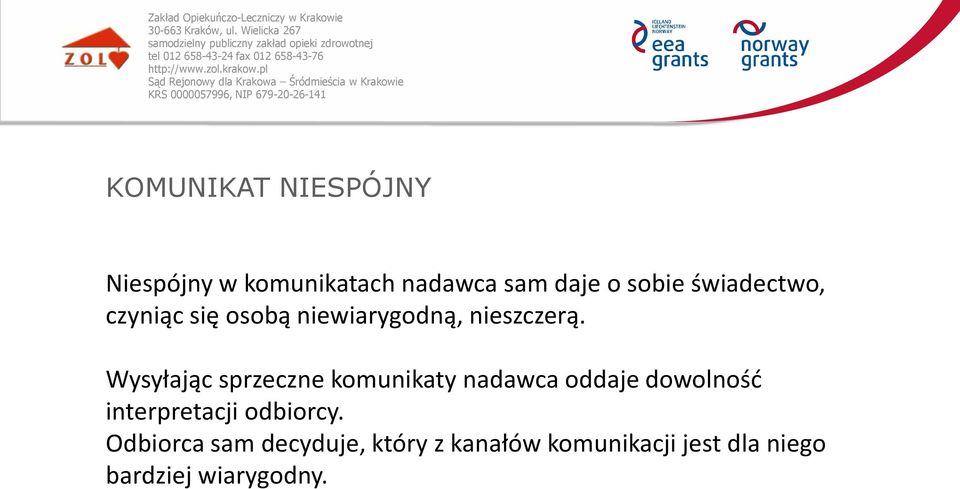 ZOL

Zakład Opiekuńczo-Leczniczy w Krakowie
30-663 Kraków, ul. Wielicka 267
samodzielny publiczny zakład opieki zdrowotnej
tel 012 658-43-24 fax 012 658-43-76
http://www.zol.krakow.pl
Sąd Rejonowy dla Krakowa – Śródmieścia w Krakowie
KRS 0000057996, NIP 679-20-26-141

ICELAND LIECHTENSTEIN NORWAY
eea grants

norway grants

KOMUNIKAT NIESPÓJNY

Niespójny w komunikatach nadawca sam daje o sobie świadectwo, czyniąc się osobą niewiarygodną, nieszczerą.

Wysyłając sprzeczne komunikaty nadawca oddaje dowolność interpretacji odbiorcy.
Odbiorca sam decyduje, który z kanałów komunikacji jest dla niego bardziej wiarygodny.